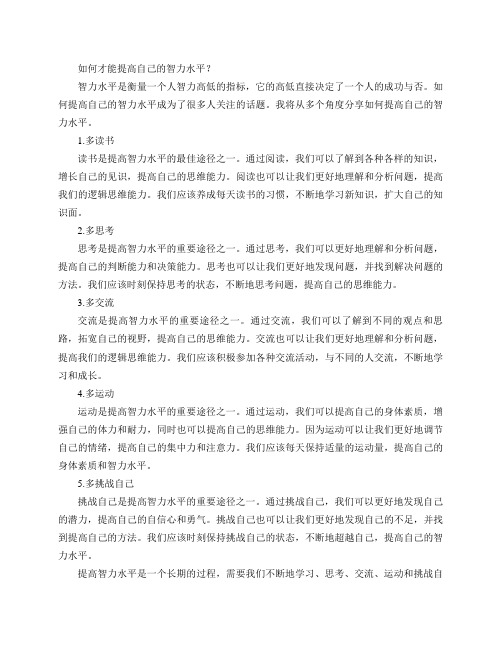 如何才能提高自己的智力水平？

智力水平是衡量一个人智力高低的指标，它的高低直接决定了一个人的成功与否。如何提高自己的智力水平成为了很多人关注的话题。我将从多个角度分享如何提高自己的智力水平。

1.多读书

读书是提高智力水平的最佳途径之一。通过阅读，我们可以了解到各种各样的知识，增长自己的见识，提高自己的思维能力。阅读也可以让我们更好地理解和分析问题，提高我们的逻辑思维能力。我们应该养成每天读书的习惯，不断地学习新知识，扩大自己的知识面。

2.多思考

思考是提高智力水平的重要途径之一。通过思考，我们可以更好地理解和分析问题，提高自己的判断能力和决策能力。思考也可以让我们更好地发现问题，并找到解决问题的方法。我们应该时刻保持思考的状态，不断地思考问题，提高自己的思维能力。

3.多交流

交流是提高智力水平的重要途径之一。通过交流，我们可以了解到不同的观点和思路，拓宽自己的视野，提高自己的思维能力。交流也可以让我们更好地理解和分析问题，提高我们的逻辑思维能力。我们应该积极参加各种交流活动，与不同的人交流，不断地学习和成长。

4.多运动

运动是提高智力水平的重要途径之一。通过运动，我们可以提高自己的身体素质，增强自己的体力和耐力，同时也可以提高自己的思维能力。因为运动可以让我们更好地调节自己的情绪，提高自己的集中力和注意力。我们应该每天保持适量的运动量，提高自己的身体素质和智力水平。

5.多挑战自己

挑战自己是提高智力水平的重要途径之一。通过挑战自己，我们可以更好地发现自己的潜力，提高自己的自信心和勇气。挑战自己也可以让我们更好地发现自己的不足，并找到提高自己的方法。我们应该时刻保持挑战自己的状态，不断地超越自己，提高自己的智力水平。

提高智力水平是一个长期的过程，需要我们不断地学习、思考、交流、运动和挑战自